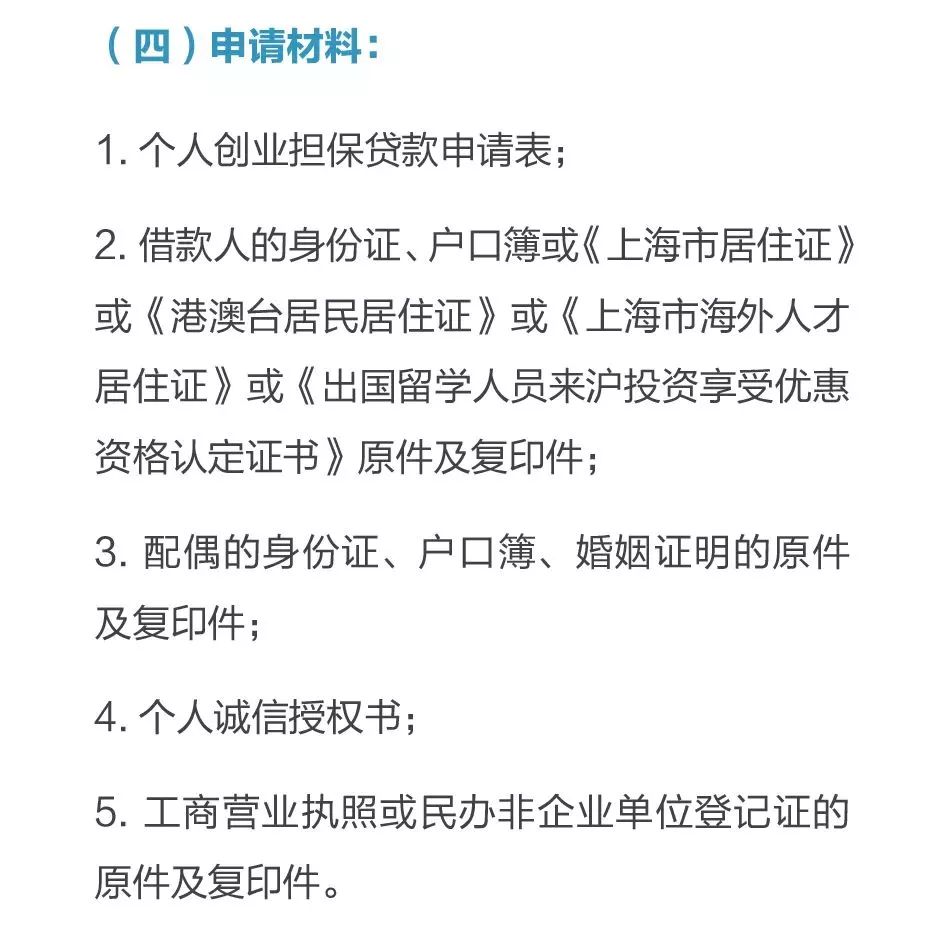 （四）申请材料：

1. 个人创业担保贷款申请表；

2. 借款人的身份证、户口簿或《上海市居住证》或《港澳台居民居住证》或《上海市海外人才居住证》或《出国留学人员来沪投资享受优惠资格认定证书》原件及复印件；

3. 配偶的身份证、户口簿、婚姻证明的原件及复印件；

4. 个人诚信授权书；

5. 工商营业执照或民办非企业单位登记证的原件及复印件。